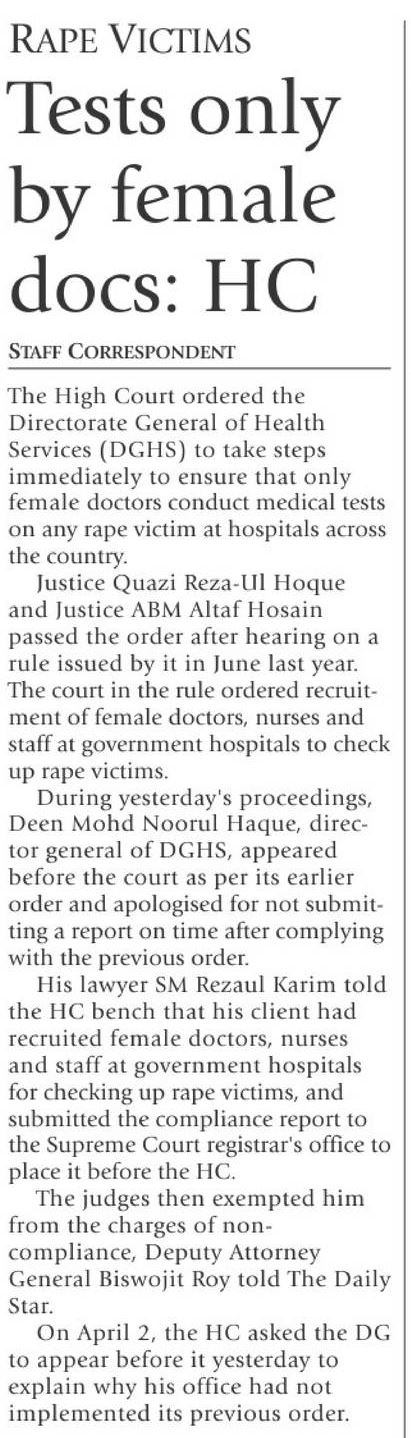 RAPE VICTIMS

Tests only by female docs: HC

STAFF CORRESPONDENT

The High Court ordered the Directorate General of Health Services (DGHS) to take steps immediately to ensure that only female doctors conduct medical tests on any rape victim at hospitals across the country.

Justice Quazi Reza-Ul Hoque and Justice ABM Altaf Hosain passed the order after hearing on a rule issued by it in June last year. The court in the rule ordered recruitment of female doctors, nurses and staff at government hospitals to check up rape victims.

During yesterday's proceedings, Deen Mohd Noorul Haque, director general of DGHS, appeared before the court as per its earlier order and apologised for not submitting a report on time after complying with the previous order.

His lawyer SM Rezaul Karim told the HC bench that his client had recruited female doctors, nurses and staff at government hospitals for checking up rape victims, and submitted the compliance report to the Supreme Court registrar's office to place it before the HC.

The judges then exempted him from the charges of non-compliance, Deputy Attorney General Biswojit Roy told The Daily Star.

On April 2, the HC asked the DG to appear before it yesterday to explain why his office had not implemented its previous order.